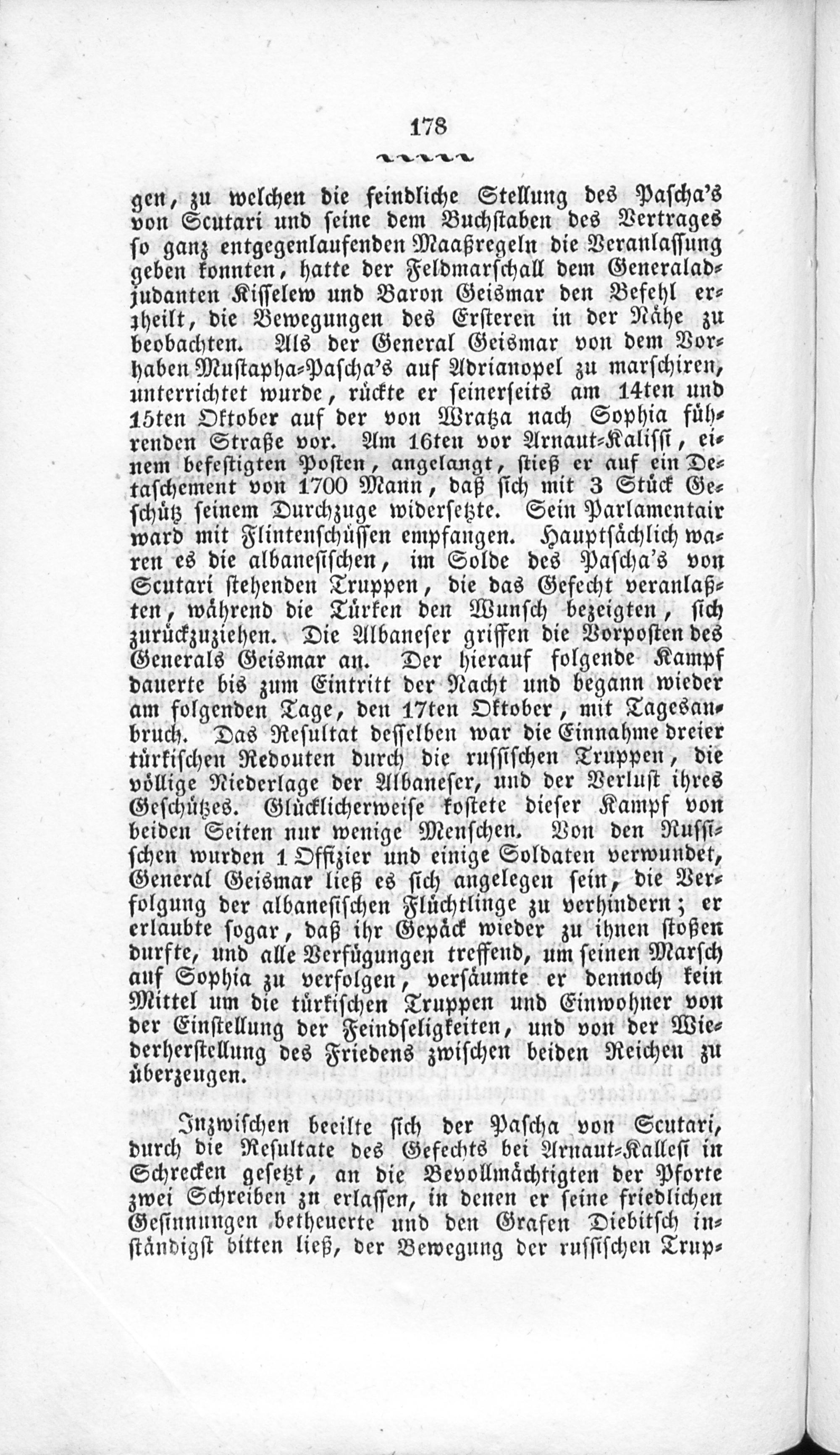 178

gen, zu welchen die feindliche Stellung des Pascha's von Scutari und seine dem Buchstaben des Vertrages so ganz entgegenlaufenden Maaßregeln die Veranlassung geben konnten, hatte der Feldmarschall dem Generaladjudanten Kisselew und Baron Geismar den Befehl ertheilt, die Bewegungen des Ersteren in der Nähe zu beobachten. Als der General Geismar von dem Vorhaben Mustapha-Pascha's auf Adrianopel zu marschiren, unterrichtet wurde, rückte er seinerseits am 14ten und 15ten Oktober auf der von Wratza nach Sophia führenden Straße vor. Am 16ten vor Arnaut-Kalissi, einem befestigten Posten, angelangt, stieß er auf ein Detaschement von 1700 Mann, daß sich mit 3 Stück Geschütz seinem Durchzuge widersetzte. Sein Parlamentair ward mit Flintenschüssen empfangen. Hauptsächlich waren es die albanesischen, im Solde des Pascha's von Scutari stehenden Truppen, die das Gefecht veranlaßten, während die Türken den Wunsch bezeigten, sich zurückzuziehen. Die Albaneser griffen die Vorposten des Generals Geismar an. Der hierauf folgende Kampf dauerte bis zum Eintritt der Nacht und begann wieder am folgenden Tage, den 17ten Oktober, mit Tagesanbruch. Das Resultat desselben war die Einnahme dreier türkischen Redouten durch die russischen Truppen, die völlige Niederlage der Albaneser, und der Verlust ihres Geschützes. Glücklicherweise kostete dieser Kampf von beiden Seiten nur wenige Menschen. Von den Russischen wurden 1 Offizier und einige Soldaten verwundet, General Geismar ließ es sich angelegen sein, die Verfolgung der albanesischen Flüchtlinge zu verhindern; er erlaubte sogar, daß ihr Gepäck wieder zu ihnen stoßen durfte, und alle Verfügungen treffend, um seinen Marsch auf Sophia zu verfolgen, versäumte er dennoch kein Mittel um die türkischen Truppen und Einwohner von der Einstellung der Feindseligkeiten, und von der Wiederherstellung des Friedens zwischen beiden Reichen zu überzeugen.

Inzwischen beeilte sich der Pascha von Scutari, durch die Resultate des Gefechts bei Arnaut-Kallesi in Schrecken gesetzt, an die Bevollmächtigten der Pforte zwei Schreiben zu erlassen, in denen er seine friedlichen Gesinnungen betheuerte und den Grafen Diebitsch inständigst bitten ließ, der Bewegung der russischen Trup-